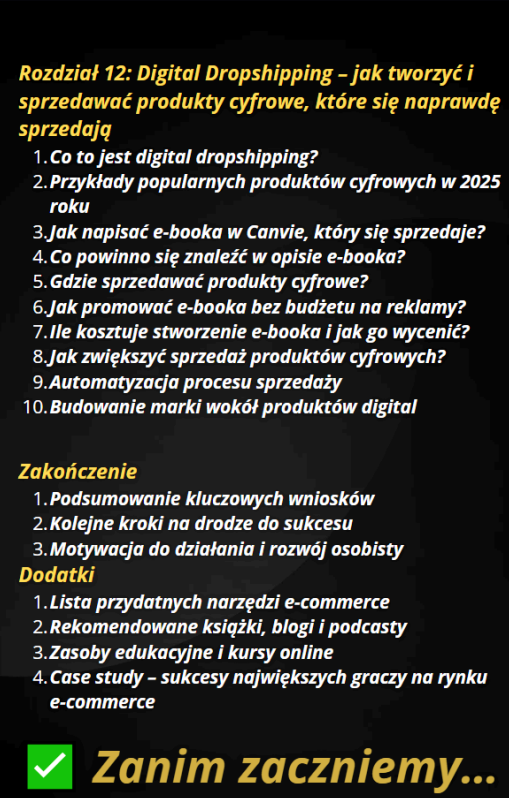 Rozdział 12: Digital Dropshipping – jak tworzyć i sprzedawać produkty cyfrowe, które się naprawdę sprzedają

1. Co to jest digital dropshipping?
2. Przykłady popularnych produktów cyfrowych w 2025 roku
3. Jak napisać e-booka w Canvie, który się sprzedaje?
4. Co powinno się znaleźć w opisie e-booka?
5. Gdzie sprzedawać produkty cyfrowe?
6. Jak promować e-booka bez budżetu na reklamy?
7. Ile kosztuje stworzenie e-booka i jak go wycenić?
8. Jak zwiększyć sprzedaż produktów cyfrowych?
9. Automatyzacja procesu sprzedaży
10. Budowanie marki wokół produktów digital

Zakończenie

1. Podsumowanie kluczowych wniosków
2. Kolejne kroki na drodze do sukcesu
3. Motywacja do działania i rozwój osobisty

Dodatki

1. Lista przydatnych narzędzi e-commerce
2. Rekomendowane książki, blogi i podcasty
3. Zasoby edukacyjne i kursy online
4. Case study – sukcesy największych graczy na rynku e-commerce

✅ Zanim zaczniemy...